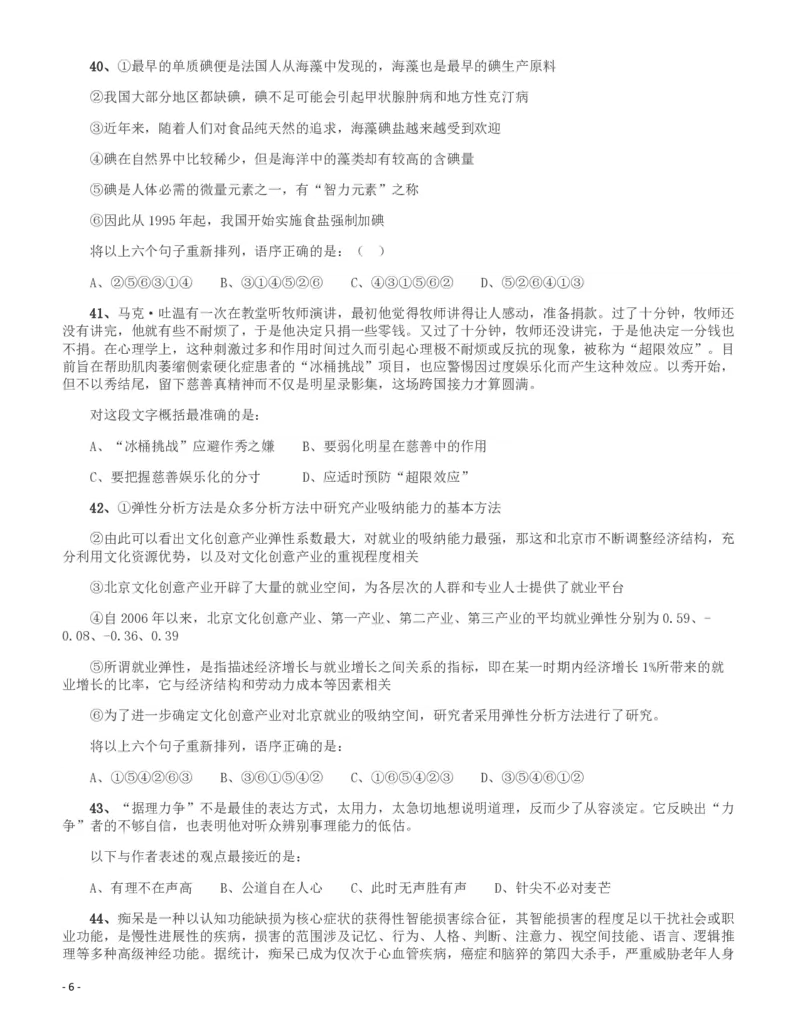 40、①最早的单质碘便是法国人从海藻中发现的，海藻也是最早的碘生产原料

②我国大部分地区都缺碘，碘不足可能会引起甲状腺肿病和地方性克汀病

③近年来，随着人们对食品纯天然的追求，海藻碘盐越来越受到欢迎

④碘在自然界中比较稀少，但是海洋中的藻类却有较高的含碘量

⑤碘是人体必需的微量元素之一，有“智力元素”之称

⑥因此从 1995 年起，我国开始实施食盐强制加碘

将以上六个句子重新排列，语序正确的是：（　）

A、②⑤⑥③①④　B、③①④⑤②⑥　C、④③①⑤⑥②　D、⑤②⑥④①③

41、马克·吐温有一次在教堂听牧师演讲，最初他觉得牧师讲得让人感动，准备捐款。过了十分钟，牧师还没有讲完，他就有些不耐烦了，于是他决定只捐一些零钱。又过了十分钟，牧师还没讲完，于是他决定一分钱也不捐。在心理学上，这种刺激过多和作用时间过久而引起心理极不耐烦或反抗的现象，被称为“超限效应”。目前旨在帮助肌肉萎缩侧索硬化症患者的“冰桶挑战”项目，也应警惕因过度娱乐化而产生这种效应。以秀开始，但不以秀结尾，留下慈善真精神而不仅是明星录影集，这场跨国接力才算圆满。

对这段文字概括最准确的是：

A、“冰桶挑战”应避作秀之嫌　B、要弱化明星在慈善中的作用

C、要把握慈善娱乐化的分寸　D、应适时预防“超限效应”

42、①弹性分析方法是众多分析方法中研究产业吸纳能力的基本方法

②由此可以看出文化创意产业弹性系数最大，对就业的吸纳能力最强，那这和北京市不断调整经济结构，充分利用文化资源优势，以及对文化创意产业的重视程度相关

③北京文化创意产业开辟了大量的就业空间，为各层次的人群和专业人士提供了就业平台

④自 2006 年以来，北京文化创意产业、第一产业、第二产业、第三产业的平均就业弹性分别为 0.59、-0.08、-0.36、0.39

⑤所谓就业弹性，是指描述经济增长与就业增长之间关系的指标，即在某一时期内经济增长 1%所带来的就业增长的比率，它与经济结构和劳动力成本等因素相关

⑥为了进一步确定文化创意产业对北京就业的吸纳空间，研究者采用弹性分析方法进行了研究。

将以上六个句子重新排列，语序正确的是：

A、①⑤④②⑥③　B、③⑥①⑤④②　C、①⑥⑤④②③　D、③⑤④⑥①②

43、“据理力争”不是最佳的表达方式，太用力，太急切地想说明道理，反而少了从容淡定。它反映出“力争”者的不够自信，也表明他对听众辨别事理能力的低估。

以下与作者表述的观点最接近的是：

A、有理不在声高　B、公道自在人心　C、此时无声胜有声　D、针尖不必对麦芒

44、痴呆是一种以认知功能缺损为核心症状的获得性智能损害综合征，其智能损害的程度足以干扰社会或职业功能，是慢性进展性的疾病，损害的范围涉及记忆、行为、人格、判断、注意力、视空间技能、语言、逻辑推理等多种高级神经功能。据统计，痴呆已成为仅次于心血管疾病，癌症和脑猝的第四大杀手，严重威胁老年人身

- 6 -